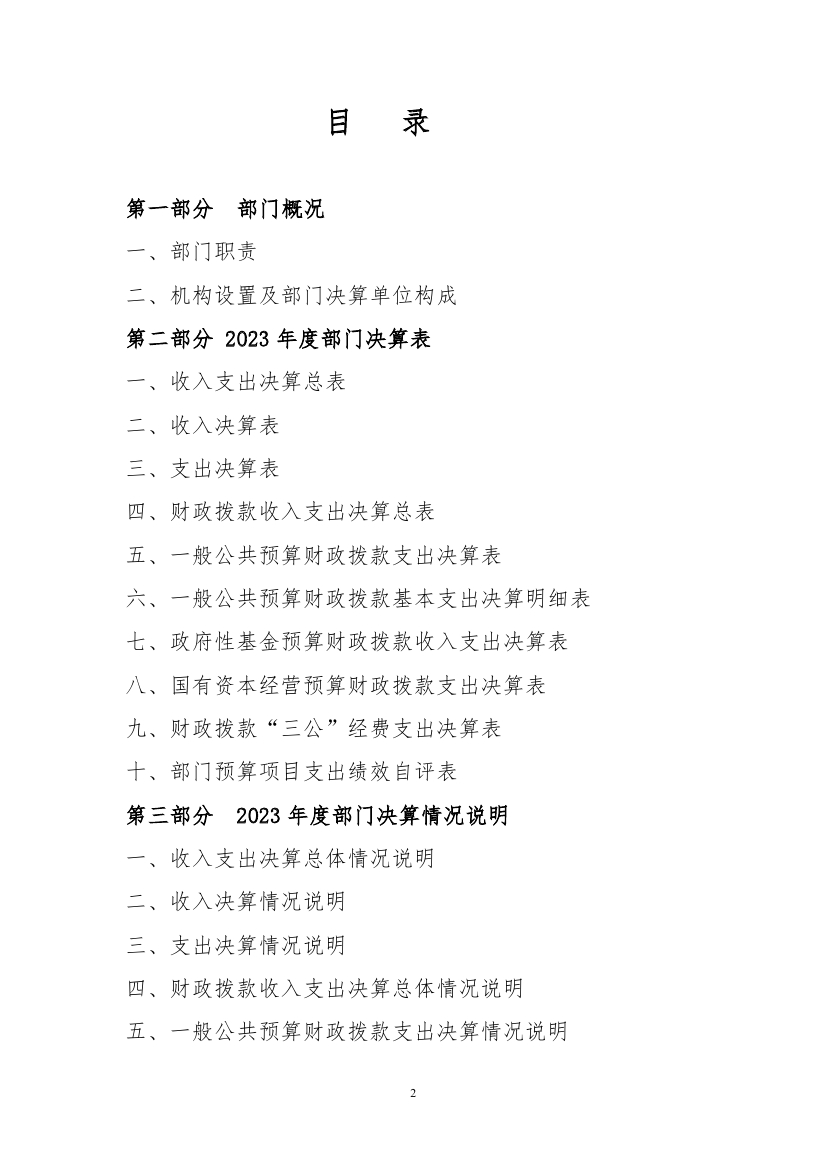 目　录

第一部分　部门概况

一、部门职责

二、机构设置及部门决算单位构成

第二部分 2023 年度部门决算表

一、收入支出决算总表

二、收入决算表

三、支出决算表

四、财政拨款收入支出决算总表

五、一般公共预算财政拨款支出决算表

六、一般公共预算财政拨款基本支出决算明细表

七、政府性基金预算财政拨款收入支出决算表

八、国有资本经营预算财政拨款支出决算表

九、财政拨款“三公”经费支出决算表

十、部门预算项目支出绩效自评表

第三部分　2023 年度部门决算情况说明

一、收入支出决算总体情况说明

二、收入决算情况说明

三、支出决算情况说明

四、财政拨款收入支出决算总体情况说明

五、一般公共预算财政拨款支出决算情况说明

2